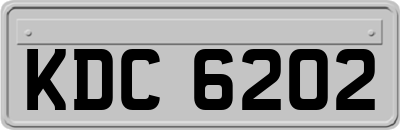 KDC 6202